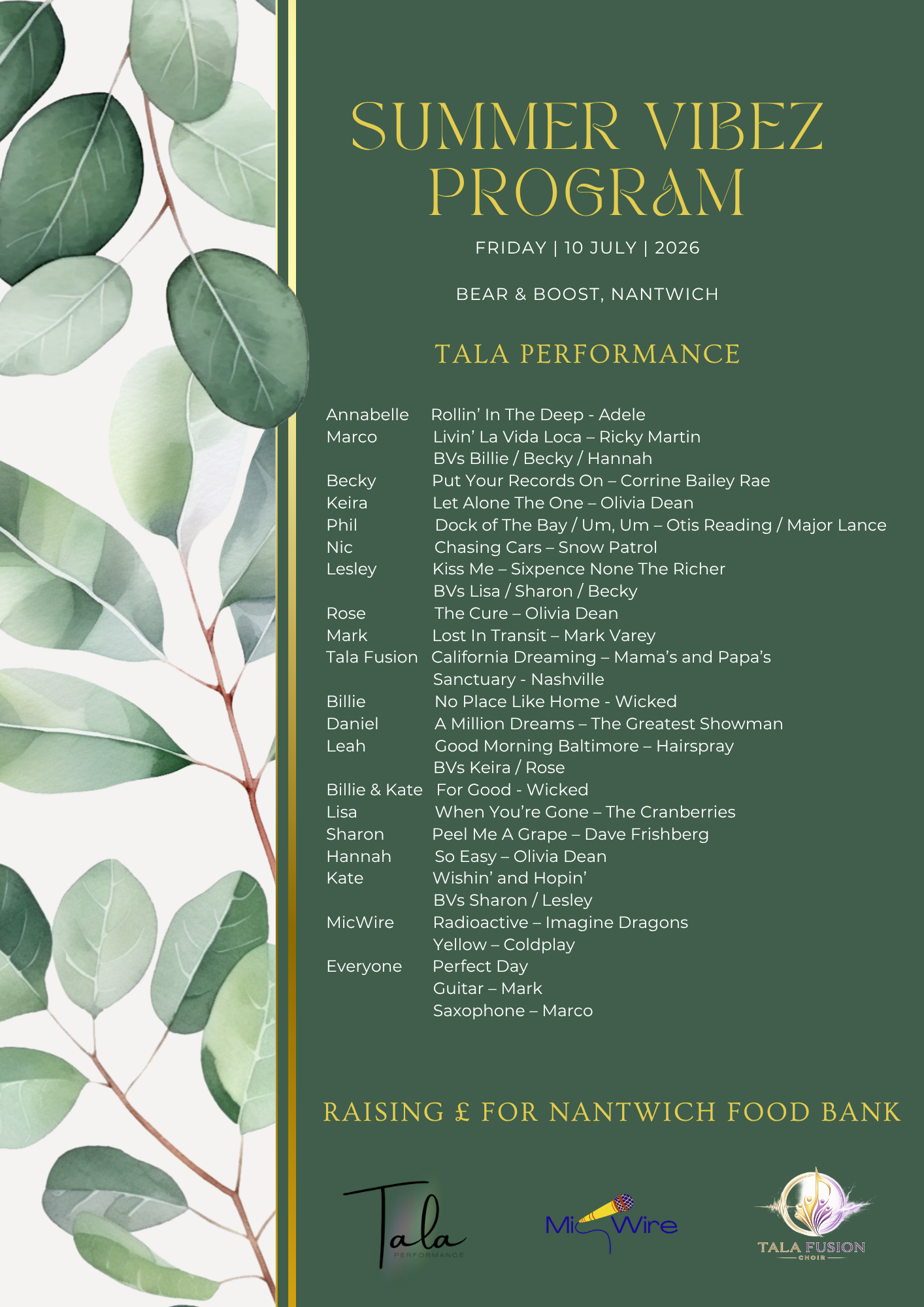 SUMMER VIBEZ PROGRAM

FRIDAY | 10 JULY | 2026

BEAR & BOOST, NANTWICH

TALA PERFORMANCE

Annabelle Rollin' In The Deep - Adele
Marco Livin' La Vida Loca – Ricky Martin
BVs Billie / Becky / Hannah
Becky Put Your Records On – Corrine Bailey Rae
Keira Let Alone The One – Olivia Dean
Phil Dock of The Bay / Um, Um – Otis Reading / Major Lance
Nic Chasing Cars – Snow Patrol
Lesley Kiss Me – Sixpence None The Richer
BVs Lisa / Sharon / Becky
Rose The Cure – Olivia Dean
Mark Lost In Transit – Mark Varey
Tala Fusion California Dreaming – Mama's and Papa's
Sanctuary - Nashville
Billie No Place Like Home - Wicked
Daniel A Million Dreams – The Greatest Showman
Leah Good Morning Baltimore – Hairspray
BVs Keira / Rose
Billie & Kate For Good - Wicked
Lisa When You're Gone – The Cranberries
Sharon Peel Me A Grape – Dave Frishberg
Hannah So Easy – Olivia Dean
Kate Wishin' and Hopin'
BVs Sharon / Lesley
MicWire Radioactive – Imagine Dragons
Yellow – Coldplay
Everyone Perfect Day
Guitar – Mark
Saxophone – Marco

RAISING £ FOR NANTWICH FOOD BANK

Tala PERFORMANCE

MicWire

TALA FUSION CHOIR